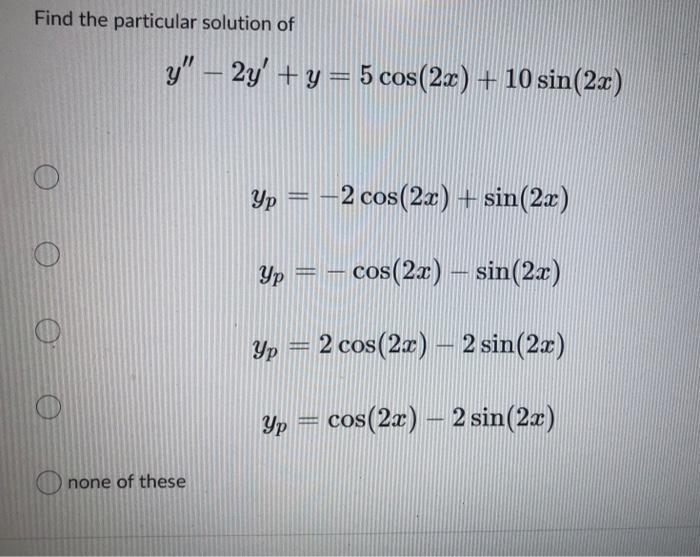 Find the particular solution of

$y'' - 2y' + y = 5\cos(2x) + 10\sin(2x)$

$y_p = -2\cos(2x) + \sin(2x)$

$y_p = -\cos(2x) - \sin(2x)$

$y_p = 2\cos(2x) - 2\sin(2x)$

$y_p = \cos(2x) - 2\sin(2x)$

none of these